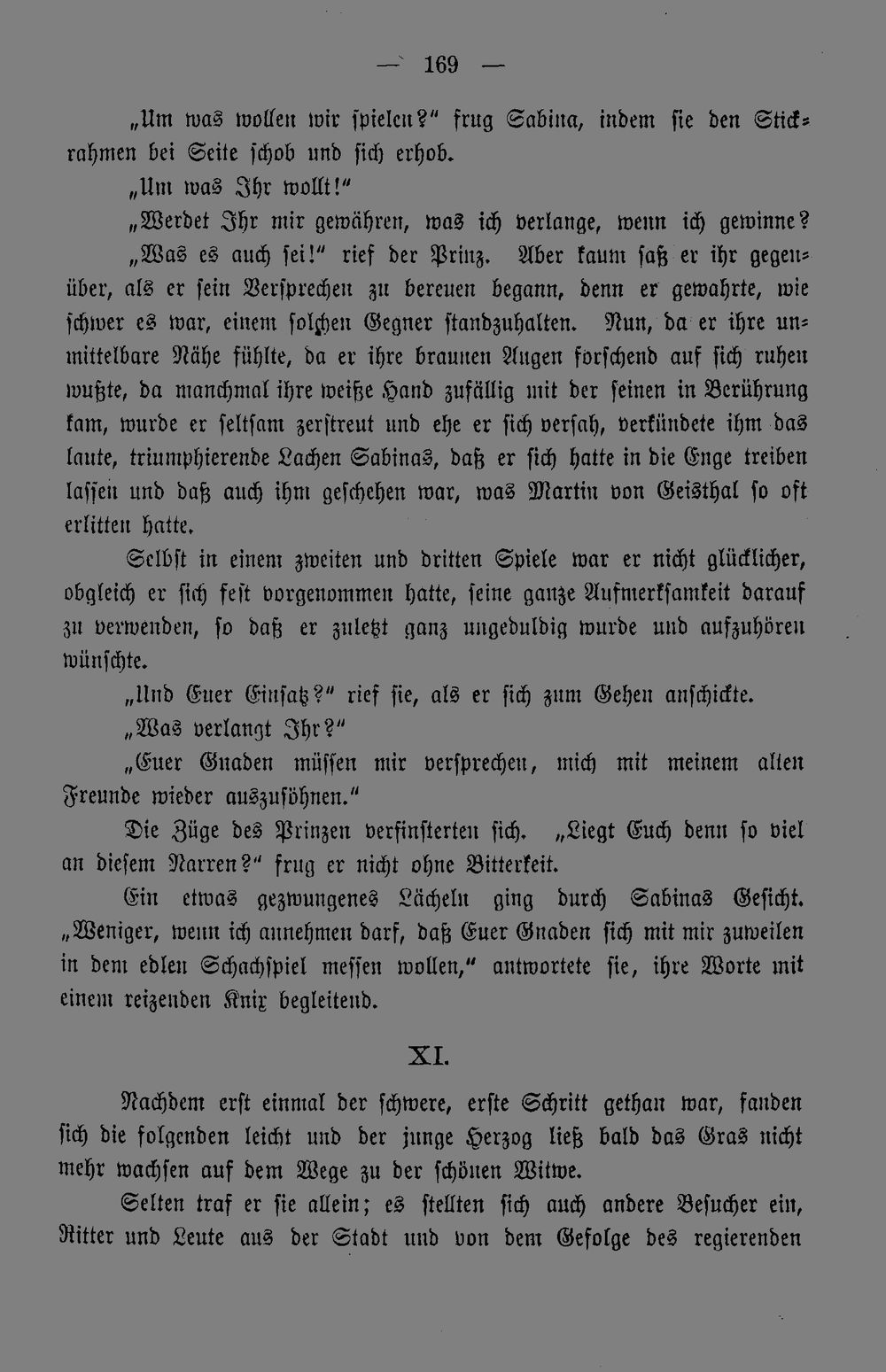 — 169 —

„Um was wollen wir spielen?“ frug Sabina, indem sie den Stickrahmen bei Seite schob und sich erhob.

„Um was Ihr wollt!“

„Werdet Ihr mir gewähren, was ich verlange, wenn ich gewinne?

„Was es auch sei!“ rief der Prinz. Aber kaum saß er ihr gegenüber, als er sein Versprechen zu bereuen begann, denn er gewahrte, wie schwer es war, einem solchen Gegner standzuhalten. Nun, da er ihre unmittelbare Nähe fühlte, da er ihre braunen Augen forschend auf sich ruhen wußte, da manchmal ihre weiße Hand zufällig mit der seinen in Berührung kam, wurde er seltsam zerstreut und ehe er sich versah, verkündete ihm das laute, triumphierende Lachen Sabinas, daß er sich hatte in die Enge treiben lassen und daß auch ihm geschehen war, was Martin von Geisthal so oft erlitten hatte.

Selbst in einem zweiten und dritten Spiele war er nicht glücklicher, obgleich er sich fest vorgenommen hatte, seine ganze Aufmerksamkeit darauf zu verwenden, so daß er zuletzt ganz ungeduldig wurde und aufzuhören wünschte.

„Und Euer Einsatz?“ rief sie, als er sich zum Gehen anschickte.

„Was verlangt Ihr?“

„Euer Gnaden müssen mir versprechen, mich mit meinem alten Freunde wieder auszusöhnen.“

Die Züge des Prinzen verfinsterten sich. „Liegt Euch denn so viel an diesem Narren?“ frug er nicht ohne Bitterkeit.

Ein etwas gezwungenes Lächeln ging durch Sabinas Gesicht. „Weniger, wenn ich annehmen darf, daß Euer Gnaden sich mit mir zuweilen in dem edlen Schachspiel messen wollen,“ antwortete sie, ihre Worte mit einem reizenden Knix begleitend.

XI.

Nachdem erst einmal der schwere, erste Schritt gethan war, fanden sich die folgenden leicht und der junge Herzog ließ bald das Gras nicht mehr wachsen auf dem Wege zu der schönen Witwe.

Selten traf er sie allein; es stellten sich auch andere Besucher ein, Ritter und Leute aus der Stadt und von dem Gefolge des regierenden